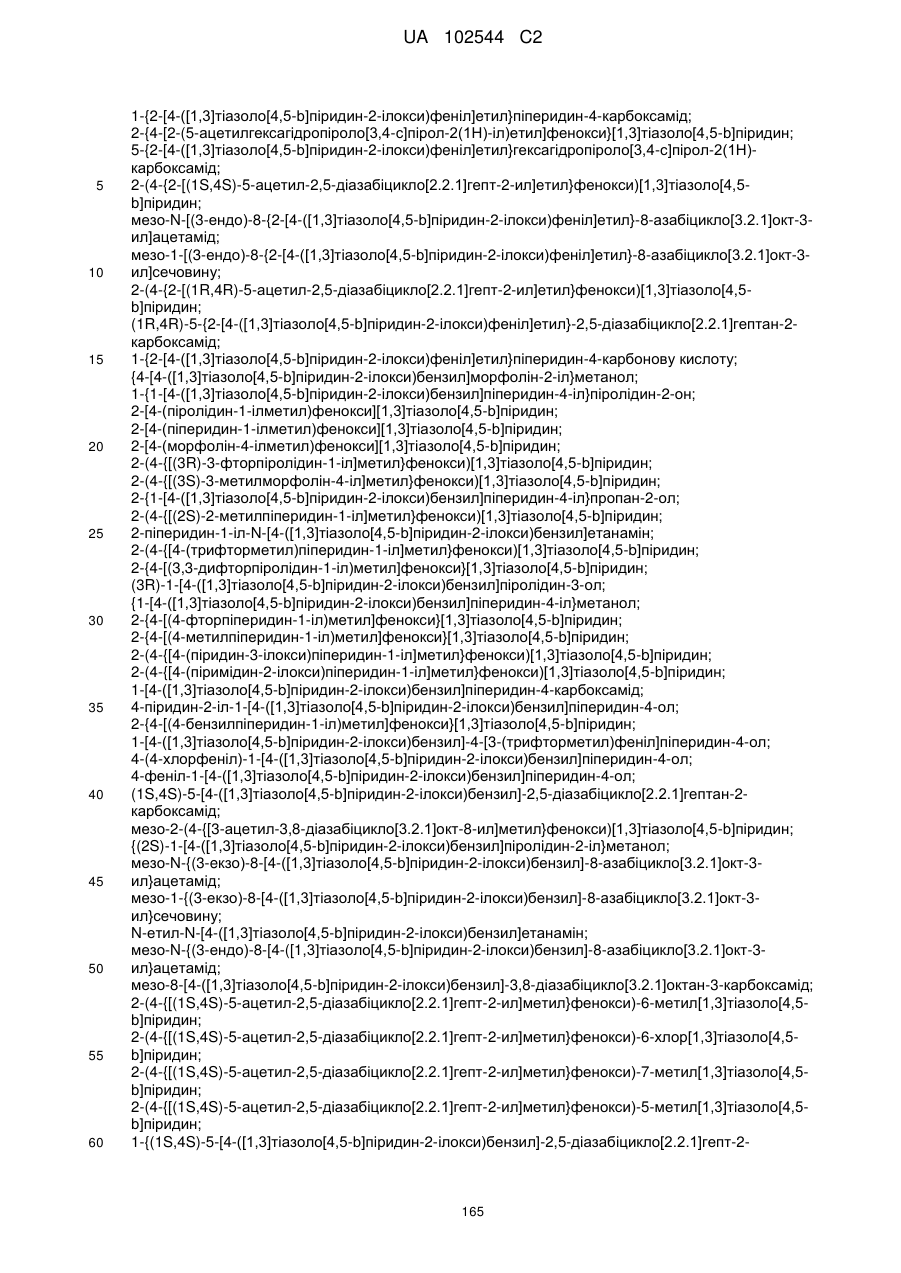 UA 102544 C2

1-{2-[4-([1,3]тіазоло[4,5-b]піридин-2-ілокси)феніл]етил}піперидин-4-карбоксамід;
2-{4-[2-(5-ацетилгексагідропіроло[3,4-c]пірол-2(1H)-іл)етил]фенокси}[1,3]тіазоло[4,5-b]піридин;
5-{2-[4-([1,3]тіазоло[4,5-b]піридин-2-ілокси)феніл]етил}гексагідропіроло[3,4-c]пірол-2(1H)-карбоксамід;
5 2-(4-{2-[(1S,4S)-5-ацетил-2,5-діазабіцикло[2.2.1]гепт-2-ил]етил}фенокси)[1,3]тіазоло[4,5-b]піридин;
мезо-N-[(3-ендо)-8-{2-[4-([1,3]тіазоло[4,5-b]піридин-2-ілокси)феніл]етил}-8-азабіцикло[3.2.1]окт-3-ил]ацетамід;
мезо-1-[(3-ендо)-8-{2-[4-([1,3]тіазоло[4,5-b]піридин-2-ілокси)феніл]етил}-8-азабіцикло[3.2.1]окт-3-
10 ил]сечовину;
2-(4-{2-[(1R,4R)-5-ацетил-2,5-діазабіцикло[2.2.1]гепт-2-ил]етил}фенокси)[1,3]тіазоло[4,5-b]піридин;
(1R,4R)-5-{2-[4-([1,3]тіазоло[4,5-b]піридин-2-ілокси)феніл]етил}-2,5-діазабіцикло[2.2.1]гептан-2-карбоксамід;
15 1-{2-[4-([1,3]тіазоло[4,5-b]піридин-2-ілокси)феніл]етил}піперидин-4-карбонову кислоту;
{4-[4-([1,3]тіазоло[4,5-b]піридин-2-ілокси)бензил]морфолін-2-іл}метанол;
1-{1-[4-([1,3]тіазоло[4,5-b]піридин-2-ілокси)бензил]піперидин-4-іл}піролідин-2-он;
2-[4-(піролідин-1-ілметил)фенокси][1,3]тіазоло[4,5-b]піридин;
2-[4-(піперидин-1-ілметил)фенокси][1,3]тіазоло[4,5-b]піридин;
20 2-[4-(морфолін-4-ілметил)фенокси][1,3]тіазоло[4,5-b]піридин;
2-(4-{[(3R)-3-фторпіролідин-1-іл]метил}фенокси)[1,3]тіазоло[4,5-b]піридин;
2-(4-{[(3S)-3-метилморфолін-4-іл]метил}фенокси)[1,3]тіазоло[4,5-b]піридин;
2-{1-[4-([1,3]тіазоло[4,5-b]піридин-2-ілокси)бензил]піперидин-4-іл}пропан-2-ол;
2-(4-{[(2S)-2-метилпіперидин-1-іл]метил}фенокси)[1,3]тіазоло[4,5-b]піридин;
25 2-піперидин-1-іл-N-[4-([1,3]тіазоло[4,5-b]піридин-2-ілокси)бензил]етанамін;
2-(4-{[4-(трифторметил)піперидин-1-іл]метил}фенокси)[1,3]тіазоло[4,5-b]піридин;
2-{4-[(3,3-дифторпіролідин-1-іл)метил]фенокси}[1,3]тіазоло[4,5-b]піридин;
(3R)-1-[4-([1,3]тіазоло[4,5-b]піридин-2-ілокси)бензил]піролідин-3-ол;
{1-[4-([1,3]тіазоло[4,5-b]піридин-2-ілокси)бензил]піперидин-4-іл}метанол;
30 2-{4-[(4-фторпіперидин-1-іл)метил]фенокси}[1,3]тіазоло[4,5-b]піридин;
2-{4-[(4-метилпіперидин-1-іл)метил]фенокси}[1,3]тіазоло[4,5-b]піридин;
2-(4-{[4-(піридин-3-ілокси)піперидин-1-іл]метил}фенокси)[1,3]тіазоло[4,5-b]піридин;
2-(4-{[4-(піримідин-2-ілокси)піперидин-1-іл]метил}фенокси)[1,3]тіазоло[4,5-b]піридин;
1-[4-([1,3]тіазоло[4,5-b]піридин-2-ілокси)бензил]піперидин-4-карбоксамід;
35 4-піридин-2-іл-1-[4-([1,3]тіазоло[4,5-b]піридин-2-ілокси)бензил]піперидин-4-ол;
2-{4-[(4-бензилпіперидин-1-іл)метил]фенокси}[1,3]тіазоло[4,5-b]піридин;
1-[4-([1,3]тіазоло[4,5-b]піридин-2-ілокси)бензил]-4-[3-(трифторметил)феніл]піперидин-4-ол;
4-(4-хлорфеніл)-1-[4-([1,3]тіазоло[4,5-b]піридин-2-ілокси)бензил]піперидин-4-ол;
4-феніл-1-[4-([1,3]тіазоло[4,5-b]піридин-2-ілокси)бензил]піперидин-4-ол;
40 (1S,4S)-5-[4-([1,3]тіазоло[4,5-b]піридин-2-ілокси)бензил]-2,5-діазабіцикло[2.2.1]гептан-2-карбоксамід;
мезо-2-(4-{[3-ацетил-3,8-діазабіцикло[3.2.1]окт-8-ил]метил}фенокси)[1,3]тіазоло[4,5-b]піридин;
{(2S)-1-[4-([1,3]тіазоло[4,5-b]піридин-2-ілокси)бензил]піролідин-2-іл}метанол;
мезо-N-{(3-екзо)-8-[4-([1,3]тіазоло[4,5-b]піридин-2-ілокси)бензил]-8-азабіцикло[3.2.1]окт-3-
45 ил}ацетамід;
мезо-1-{(3-екзо)-8-[4-([1,3]тіазоло[4,5-b]піридин-2-ілокси)бензил]-8-азабіцикло[3.2.1]окт-3-ил}сечовину;
N-етил-N-[4-([1,3]тіазоло[4,5-b]піридин-2-ілокси)бензил]етанамін;
мезо-N-{(3-ендо)-8-[4-([1,3]тіазоло[4,5-b]піридин-2-ілокси)бензил]-8-азабіцикло[3.2.1]окт-3-
50 ил}ацетамід;
мезо-8-[4-([1,3]тіазоло[4,5-b]піридин-2-ілокси)бензил]-3,8-діазабіцикло[3.2.1]октан-3-карбоксамід;
2-(4-{[(1S,4S)-5-ацетил-2,5-діазабіцикло[2.2.1]гепт-2-ил]метил}фенокси)-6-метил[1,3]тіазоло[4,5-b]піридин;
2-(4-{[(1S,4S)-5-ацетил-2,5-діазабіцикло[2.2.1]гепт-2-ил]метил}фенокси)-6-хлор[1,3]тіазоло[4,5-
55 b]піридин;
2-(4-{[(1S,4S)-5-ацетил-2,5-діазабіцикло[2.2.1]гепт-2-ил]метил}фенокси)-7-метил[1,3]тіазоло[4,5-b]піридин;
2-(4-{[(1S,4S)-5-ацетил-2,5-діазабіцикло[2.2.1]гепт-2-ил]метил}фенокси)-5-метил[1,3]тіазоло[4,5-b]піридин;
60 1-{(1S,4S)-5-[4-([1,3]тіазоло[4,5-b]піридин-2-ілокси)бензил]-2,5-діазабіцикло[2.2.1]гепт-2-

165